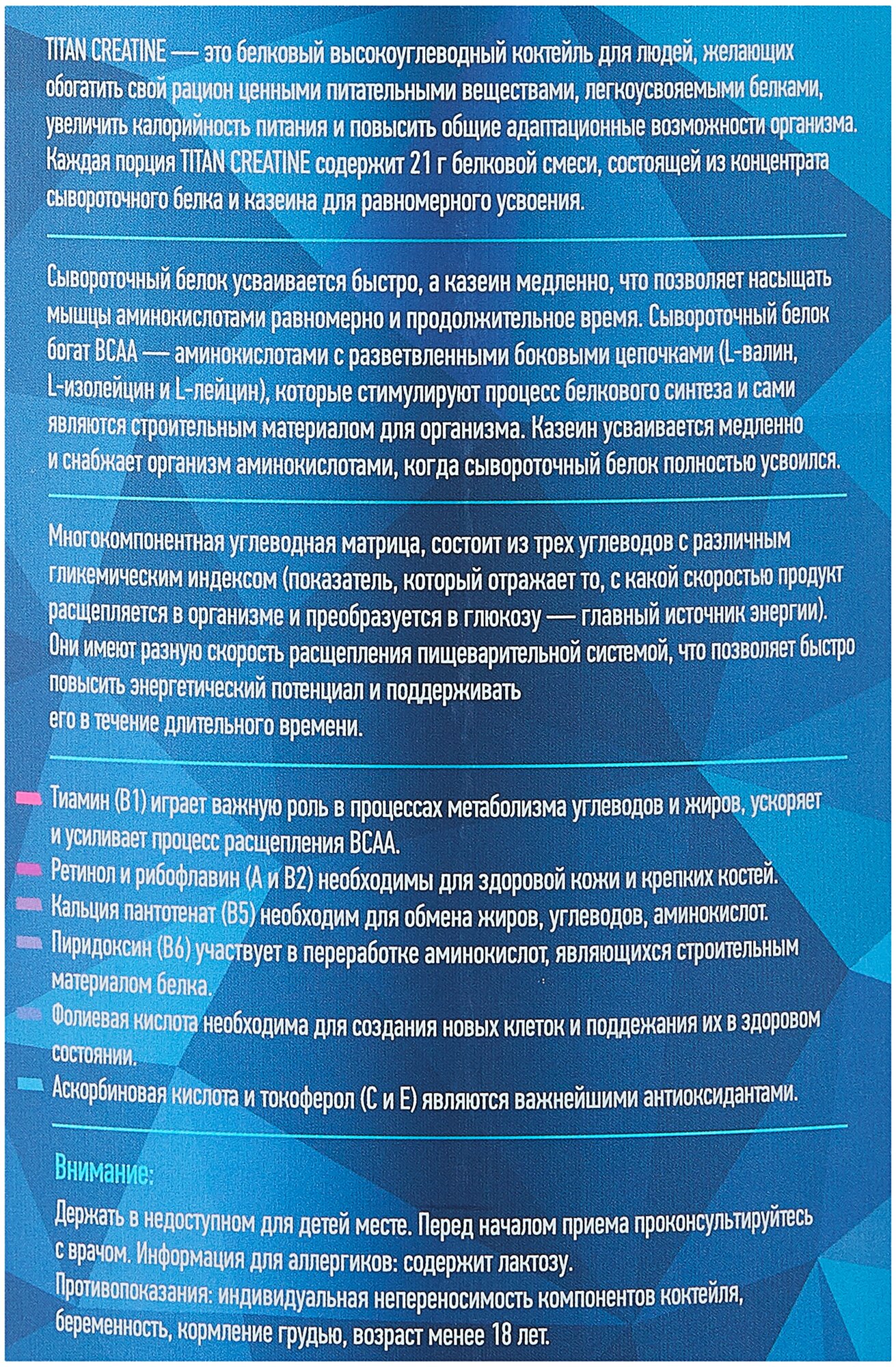 TITAN CREATINE — это белковый высокоуглеводный коктейль для людей, желающих обогатить свой рацион ценными питательными веществами, легкоусвояемыми белками, увеличить калорийность питания и повысить общие адаптационные возможности организма. Каждая порция TITAN CREATINE содержит 21 г белковой смеси, состоящей из концентрата сывороточного белка и казеина для равномерного усвоения.

Сывороточный белок усваивается быстро, а казеин медленно, что позволяет насыщать мышцы аминокислотами равномерно и продолжительное время. Сывороточный белок богат BCAA — аминокислотами с разветвленными боковыми цепочками (L-валин, L-изолейцин и L-лейцин), которые стимулируют процесс белкового синтеза и сами являются строительным материалом для организма. Казеин усваивается медленно и снабжает организм аминокислотами, когда сывороточный белок полностью усвоился.

Многокомпонентная углеводная матрица, состоит из трех углеводов с различным гликемическим индексом (показатель, который отражает то, с какой скоростью продукт расщепляется в организме и преобразуется в глюкозу — главный источник энергии). Они имеют разную скорость расщепления пищеварительной системой, что позволяет быстро повысить энергетический потенциал и поддерживать его в течение длительного времени.

Тиамин (B1) играет важную роль в процессах метаболизма углеводов и жиров, ускоряет и усиливает процесс расщепления BCAA.
Ретинол и рибофлавин (A и B2) необходимы для здоровой кожи и крепких костей.
Кальция пантотенат (B5) необходим для обмена жиров, углеводов, аминокислот.
Пиридоксин (B6) участвует в переработке аминокислот, являющихся строительным материалом белка.
Фолиевая кислота необходима для создания новых клеток и поддежания их в здоровом состоянии.
Аскорбиновая кислота и токоферол (C и E) являются важнейшими антиоксидантами.

Внимание:
Держать в недоступном для детей месте. Перед началом приема проконсультируйтесь с врачом. Информация для аллергиков: содержит лактозу.
Противопоказания: индивидуальная непереносимость компонентов коктейля, беременность, кормление грудью, возраст менее 18 лет.